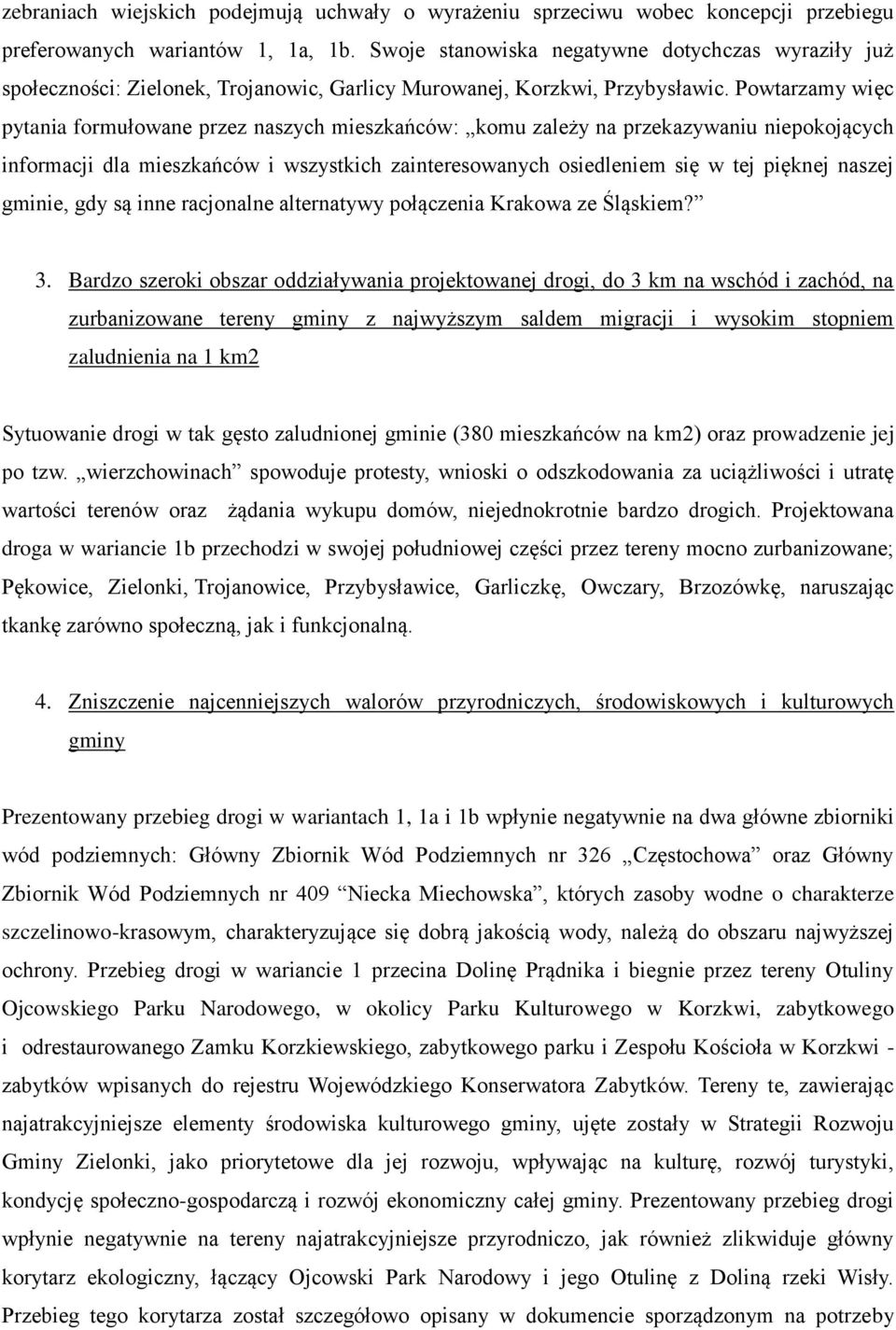 zebraniach wiejskich podejmują uchwały o wyrażeniu sprzeciwu wobec koncepcji przebiegu preferowanych wariantów 1, 1a, 1b. Swoje stanowiska negatywne dotychczas wyraziły już społeczności: Zielonek, Trojanowic, Garlicy Murowanej, Korzkwi, Przybysławic. Powtarzamy więc pytania formułowane przez naszych mieszkańców: „komu zależy na przekazywaniu niepokojących informacji dla mieszkańców i wszystkich zainteresowanych osiedleniem się w tej pięknej naszej gminie, gdy są inne racjonalne alternatywy połączenia Krakowa ze Śląskiem?”

3. Bardzo szeroki obszar oddziaływania projektowanej drogi, do 3 km na wschód i zachód, na zurbanizowane tereny gminy z najwyższym saldem migracji i wysokim stopniem zaludnienia na 1 km2

Sytuowanie drogi w tak gęsto zaludnionej gminie (380 mieszkańców na km2) oraz prowadzenie jej po tzw. „wierzchowinach” spowoduje protesty, wnioski o odszkodowania za uciążliwości i utratę wartości terenów oraz żądania wykupu domów, niejednokrotnie bardzo drogich. Projektowana droga w wariancie 1b przechodzi w swojej południowej części przez tereny mocno zurbanizowane; Pękowice, Zielonki, Trojanowice, Przybysławice, Garliczkę, Owczary, Brzozówkę, naruszając tkankę zarówno społeczną, jak i funkcjonalną.

4. Zniszczenie najcenniejszych walorów przyrodniczych, środowiskowych i kulturowych gminy

Prezentowany przebieg drogi w wariantach 1, 1a i 1b wpłynie negatywnie na dwa główne zbiorniki wód podziemnych: Główny Zbiornik Wód Podziemnych nr 326 „Częstochowa” oraz Główny Zbiornik Wód Podziemnych nr 409 “Niecka Miechowska”, których zasoby wodne o charakterze szczelinowo-krasowym, charakteryzujące się dobrą jakością wody, należą do obszaru najwyższej ochrony. Przebieg drogi w wariancie 1 przecina Dolinę Prądnika i biegnie przez tereny Otuliny Ojcowskiego Parku Narodowego, w okolicy Parku Kulturowego w Korzkwi, zabytkowego i odrestaurowanego Zamku Korzkiewskiego, zabytkowego parku i Zespołu Kościoła w Korzkwi - zabytków wpisanych do rejestru Wojewódzkiego Konserwatora Zabytków. Tereny te, zawierając najatrakcyjniejsze elementy środowiska kulturowego gminy, ujęte zostały w Strategii Rozwoju Gminy Zielonki, jako priorytetowe dla jej rozwoju, wpływając na kulturę, rozwój turystyki, kondycję społeczno-gospodarczą i rozwój ekonomiczny całej gminy. Prezentowany przebieg drogi wpłynie negatywnie na tereny najatrakcyjniejsze przyrodniczo, jak również zlikwiduje główny korytarz ekologiczny, łączący Ojcowski Park Narodowy i jego Otulinę z Doliną rzeki Wisły. Przebieg tego korytarza został szczegółowo opisany w dokumencie sporządzonym na potrzeby